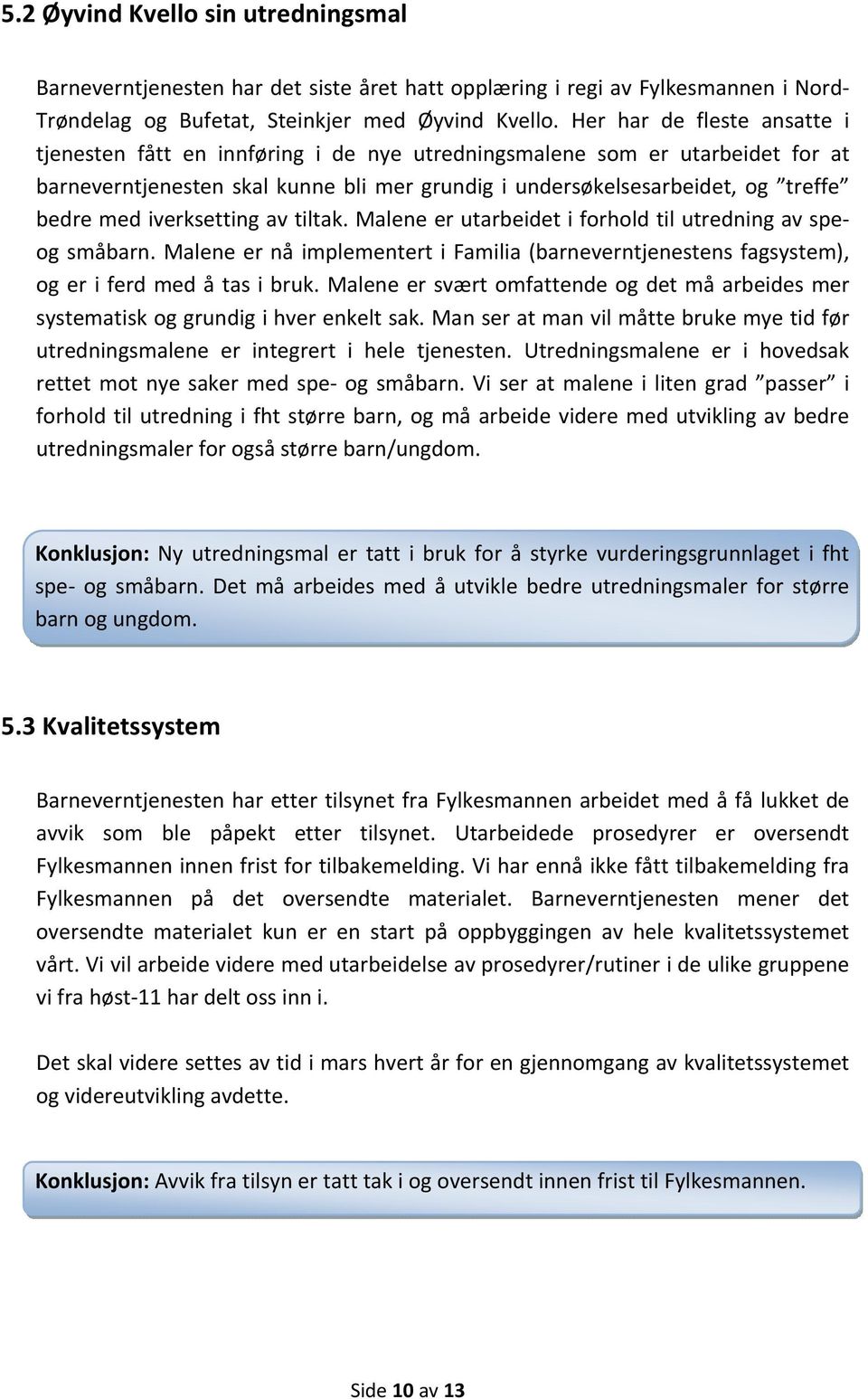 5.2 Øyvind Kvello sin utredningsmal

Barneverntjenesten har det siste året hatt opplæring i regi av Fylkesmannen i Nord-Trøndelag og Bufetat, Steinkjer med Øyvind Kvello. Her har de fleste ansatte i tjenesten fått en innføring i de nye utredningsmalene som er utarbeidet for at barneverntjenesten skal kunne bli mer grundig i undersøkelsesarbeidet, og ”treffe” bedre med iverksetting av tiltak. Malene er utarbeidet i forhold til utredning av spe- og småbarn. Malene er nå implementert i Familia (barneverntjenestens fagsystem), og er i ferd med å tas i bruk. Malene er svært omfattende og det må arbeides mer systematisk og grundig i hver enkelt sak. Man ser at man vil måtte bruke mye tid før utredningsmalene er integrert i hele tjenesten. Utredningsmalene er i hovedsak rettet mot nye saker med spe- og småbarn. Vi ser at malene i liten grad ”passer” i forhold til utredning i fht større barn, og må arbeide videre med utvikling av bedre utredningsmaler for også større barn/ungdom.

Konklusjon: Ny utredningsmal er tatt i bruk for å styrke vurderingsgrunnlaget i fht spe- og småbarn. Det må arbeides med å utvikle bedre utredningsmaler for større barn og ungdom.

5.3 Kvalitetssystem

Barneverntjenesten har etter tilsynet fra Fylkesmannen arbeidet med å få lukket de avvik som ble påpekt etter tilsynet. Utarbeidede prosedyrer er oversendt Fylkesmannen innen frist for tilbakemelding. Vi har ennå ikke fått tilbakemelding fra Fylkesmannen på det oversendte materialet. Barneverntjenesten mener det oversendte materialet kun er en start på oppbyggingen av hele kvalitetssystemet vårt. Vi vil arbeide videre med utarbeidelse av prosedyrer/rutiner i de ulike gruppene vi fra høst-11 har delt oss inn i.

Det skal videre settes av tid i mars hvert år for en gjennomgang av kvalitetssystemet og videreutvikling avdette.

Konklusjon: Avvik fra tilsyn er tatt tak i og oversendt innen frist til Fylkesmannen.

Side 10 av 13